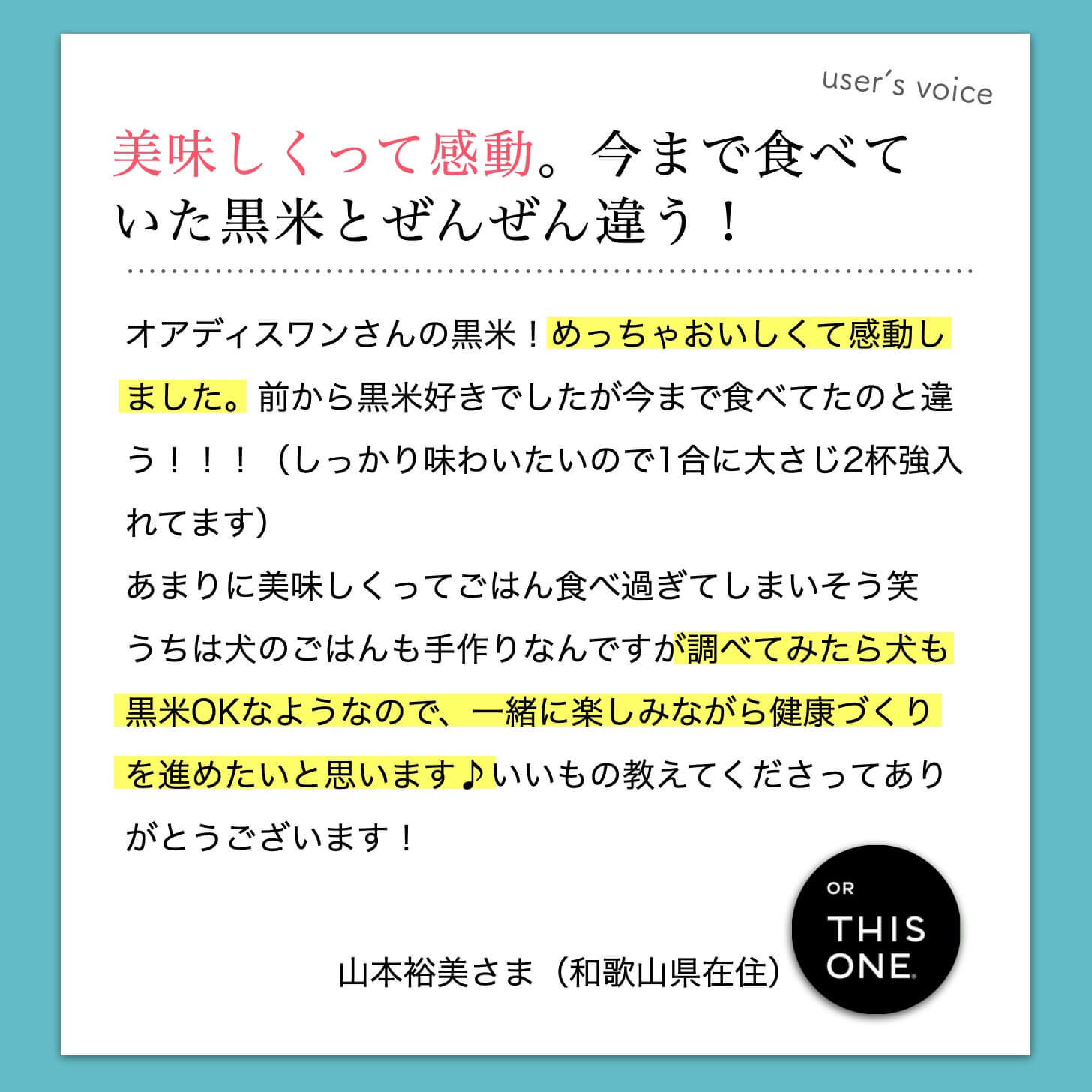 user's voice

美味しくって感動。今まで食べていた黒米とぜんぜん違う！

オアディスワンさんの黒米！めっちゃおいしくて感動しました。前から黒米好きでしたが今まで食べてたのと違う！！！（しっかり味わいたいので1合に大さじ2杯強入れてます）
あまりに美味しくってごはん食べ過ぎてしまいそう笑
うちは犬のごはんも手作りなんですが調べてみたら犬も黒米OKなようなので、一緒に楽しみながら健康づくりを進めたいと思います♪いいもの教えてくださってありがとうございます！

山本裕美さま（和歌山県在住）

OR THIS ONE.